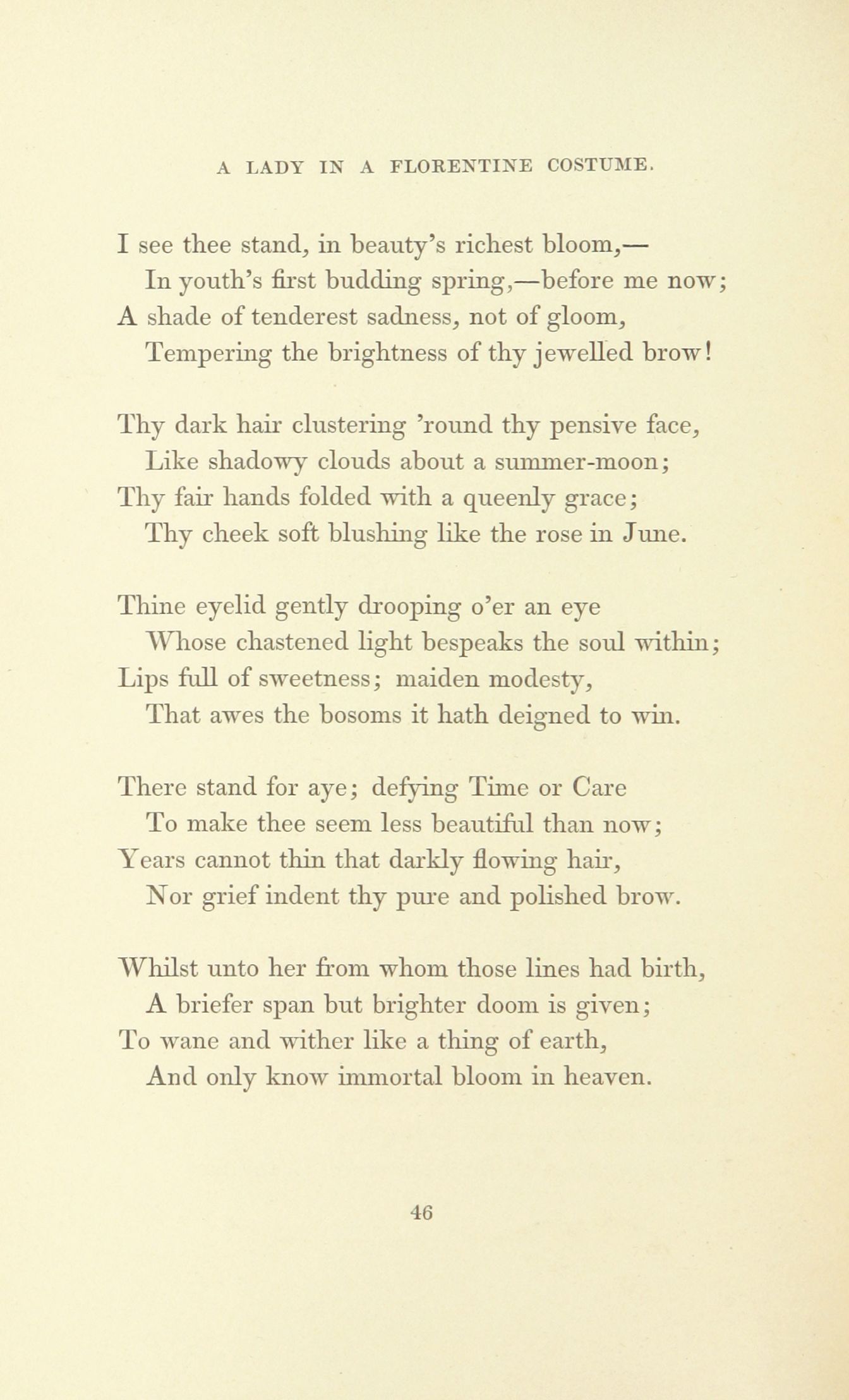 A LADY IN A FLORENTINE COSTUME.

I see thee stand, in beauty's richest bloom,—
In youth's first budding spring,—before me now;
A shade of tenderest sadness, not of gloom,
Tempering the brightness of thy jewelled brow!

Thy dark hair clustering 'round thy pensive face,
Like shadowy clouds about a summer-moon;
Thy fair hands folded with a queenly grace;
Thy cheek soft blushing like the rose in June.

Thine eyelid gently drooping o'er an eye
Whose chastened light bespeaks the soul within;
Lips full of sweetness; maiden modesty,
That awes the bosoms it hath deigned to win.

There stand for aye; defying Time or Care
To make thee seem less beautiful than now;
Years cannot thin that darkly flowing hair,
Nor grief indent thy pure and polished brow.

Whilst unto her from whom those lines had birth,
A briefer span but brighter doom is given;
To wane and wither like a thing of earth,
And only know immortal bloom in heaven.

46